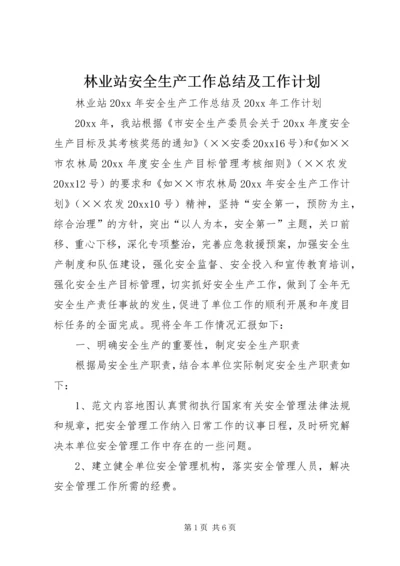 林业站安全生产工作总结及工作计划

林业站20xx年安全生产工作总结及20xx年工作计划

20xx年，我站根据《市安全生产委员会关于20xx年度安全生产目标及其考核奖惩的通知》（××安委20xx16号）和《如××市农林局20xx年度安全生产目标管理考核细则》（××农发20xx12号）的要求和《如××市农林局20xx年安全生产工作计划》（××农发20xx10号）精神，坚持“安全第一，预防为主，综合治理”的方针，突出“以人为本，安全第一”主题，关口前移、重心下移，深化专项整治，完善应急救援预案，加强安全生产制度和队伍建设，强化安全监督、安全投入和宣传教育培训，强化安全生产目标管理，切实抓好安全生产工作，做到了全年无安全生产责任事故的发生，促进了单位工作的顺利开展和年度目标任务的全面完成。现将全年工作情况汇报如下：

一、明确安全生产的重要性，制定安全生产职责

根据局安全生产职责，结合本单位实际制定安全生产职责如下：

1、范文内容地图认真贯彻执行国家有关安全管理法律法规和规章，把安全管理工作纳入日常工作的议事日程，及时研究解决本单位安全管理工作中存在的一些问题。

2、建立健全单位安全管理机构，落实安全管理人员，解决安全管理工作所需的经费。

第1页 共6页